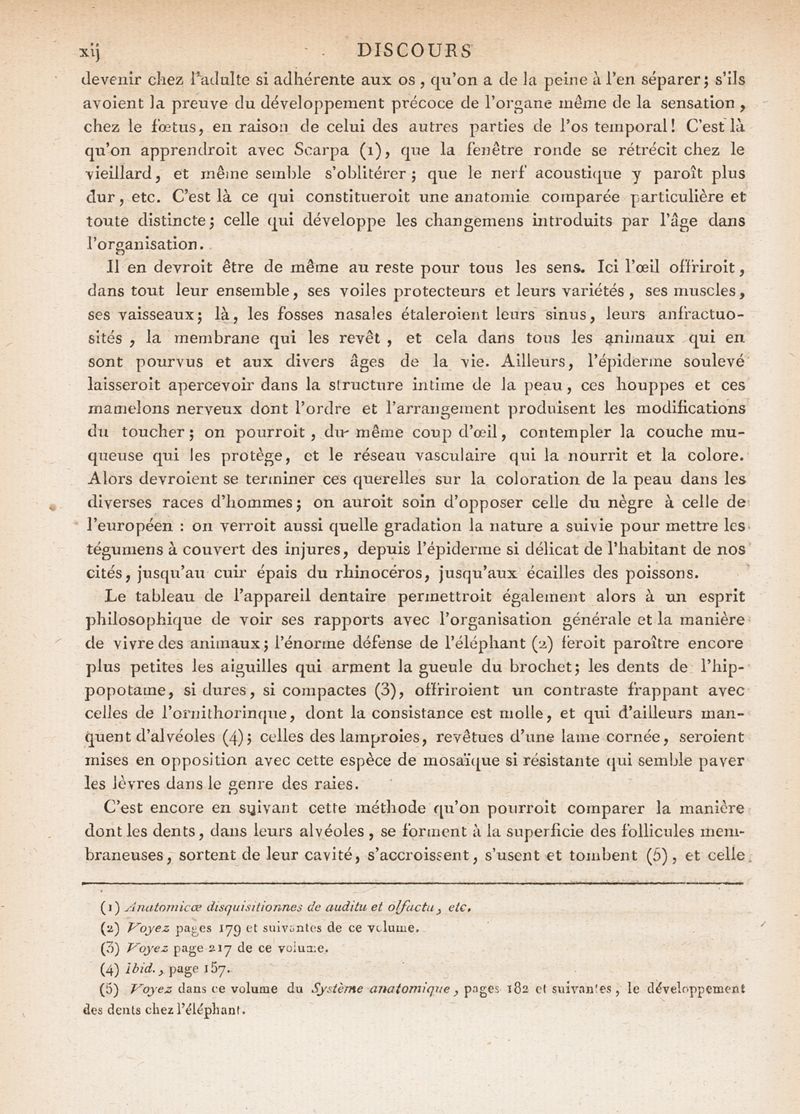 xij DISCOURS

devenir chez l'adulte si adhérente aux os, qu'on a de la peine à l'en séparer; s'ils avoient la preuve du développement précoce de l'organe même de la sensation, chez le fœtus, en raison de celui des autres parties de l'os temporal! C'est là qu'on apprendroit avec Scarpa (1), que la fenêtre ronde se rétrécit chez le vieillard, et même semble s'oblitérer; que le nerf acoustique y paroît plus dur, etc. C'est là ce qui constitueroit une anatomie comparée particulière et toute distincte; celle qui développe les changemens introduits par l'âge dans l'organisation.

Il en devroit être de même au reste pour tous les sens. Ici l'œil offriroit, dans tout leur ensemble, ses voiles protecteurs et leurs variétés, ses muscles, ses vaisseaux; là, les fosses nasales étaleroient leurs sinus, leurs anfractuosités, la membrane qui les revêt, et cela dans tous les animaux qui en sont pourvus et aux divers âges de la vie. Ailleurs, l'épiderme soulevé laisseroit apercevoir dans la structure intime de la peau, ces houppes et ces mamelons nerveux dont l'ordre et l'arrangement produisent les modifications du toucher; on pourroit, du même coup d'œil, contempler la couche muqueuse qui les protège, et le réseau vasculaire qui la nourrit et la colore. Alors devroient se terminer ces querelles sur la coloration de la peau dans les diverses races d'hommes; on auroit soin d'opposer celle du nègre à celle de l'européen : on verroit aussi quelle gradation la nature a suivie pour mettre les tégumens à couvert des injures, depuis l'épiderme si délicat de l'habitant de nos cités, jusqu'au cuir épais du rhinocéros, jusqu'aux écailles des poissons.

Le tableau de l'appareil dentaire permettroit également alors à un esprit philosophique de voir ses rapports avec l'organisation générale et la manière de vivre des animaux; l'énorme défense de l'éléphant (2) feroit paroître encore plus petites les aiguilles qui arment la gueule du brochet; les dents de l'hippopotame, si dures, si compactes (3), offriroient un contraste frappant avec celles de l'ornithorinque, dont la consistance est molle, et qui d'ailleurs manquent d'alvéoles (4); celles des lamproies, revêtues d'une lame cornée, seroient mises en opposition avec cette espèce de mosaïque si résistante qui semble paver les lèvres dans le genre des raies.

C'est encore en suivant cette méthode qu'on pourroit comparer la manière dont les dents, dans leurs alvéoles, se forment à la superficie des follicules membraneuses, sortent de leur cavité, s'accroissent, s'usent et tombent (5), et celle

(1) Anatomicæ disquisitionnes de auditu et olfactu, etc.
(2) Voyez pages 179 et suivantes de ce volume.
(3) Voyez page 217 de ce volume.
(4) Ibid., page 157.
(5) Voyez dans ce volume du Système anatomique, pages 182 et suivantes, le développement des dents chez l'éléphant.